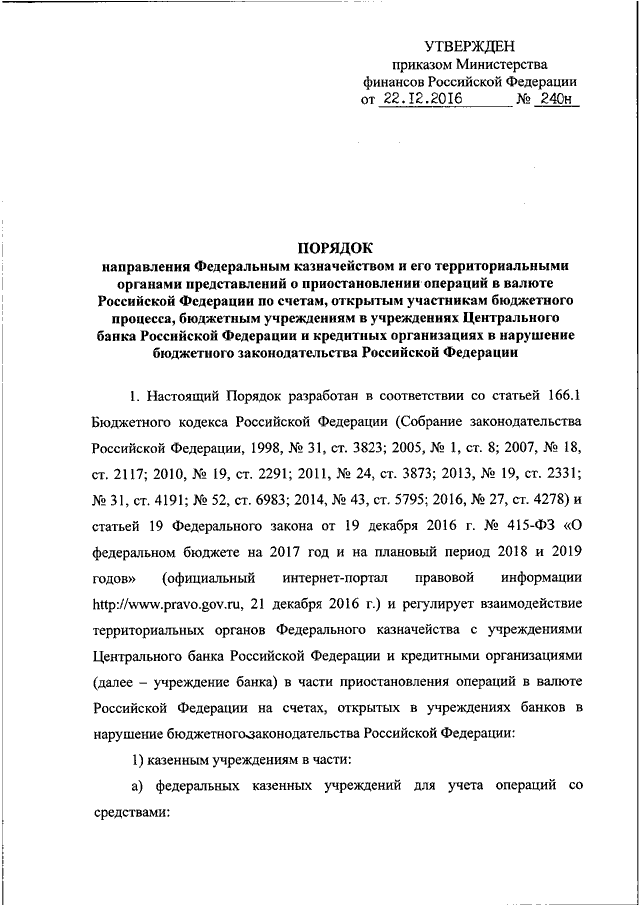 УТВЕРЖДЕН
приказом Министерства
финансов Российской Федерации
от 22.12.2016 № 240н

ПОРЯДОК
направления Федеральным казначейством и его территориальными органами представлений о приостановлении операций в валюте Российской Федерации по счетам, открытым участникам бюджетного процесса, бюджетным учреждениям в учреждениях Центрального банка Российской Федерации и кредитных организациях в нарушение бюджетного законодательства Российской Федерации

1. Настоящий Порядок разработан в соответствии со статьей 166.1 Бюджетного кодекса Российской Федерации (Собрание законодательства Российской Федерации, 1998, № 31, ст. 3823; 2005, № 1, ст. 8; 2007, № 18, ст. 2117; 2010, № 19, ст. 2291; 2011, № 24, ст. 3873; 2013, № 19, ст. 2331; № 31, ст. 4191; № 52, ст. 6983; 2014, № 43, ст. 5795; 2016, № 27, ст. 4278) и статьей 19 Федерального закона от 19 декабря 2016 г. № 415-ФЗ «О федеральном бюджете на 2017 год и на плановый период 2018 и 2019 годов» (официальный интернет-портал правовой информации http://www.pravo.gov.ru, 21 декабря 2016 г.) и регулирует взаимодействие территориальных органов Федерального казначейства с учреждениями Центрального банка Российской Федерации и кредитными организациями (далее – учреждение банка) в части приостановления операций в валюте Российской Федерации на счетах, открытых в учреждениях банков в нарушение бюджетного законодательства Российской Федерации:

1) казенным учреждениям в части:

а) федеральных казенных учреждений для учета операций со средствами: